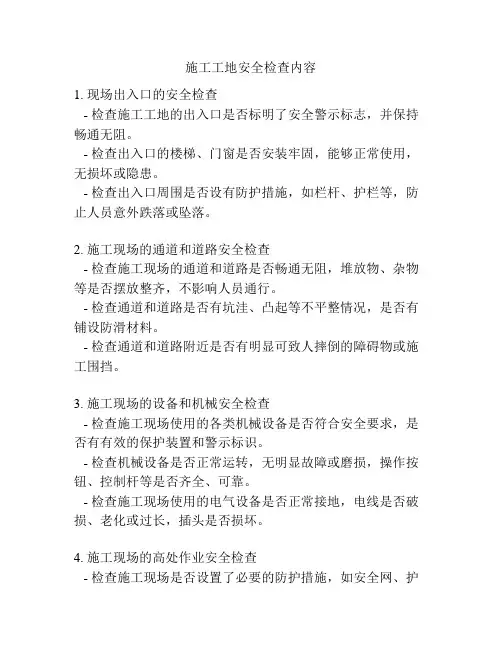 施工工地安全检查内容

1. 现场出入口的安全检查
- 检查施工工地的出入口是否标明了安全警示标志，并保持畅通无阻。
- 检查出入口的楼梯、门窗是否安装牢固，能够正常使用，无损坏或隐患。
- 检查出入口周围是否设有防护措施，如栏杆、护栏等，防止人员意外跌落或坠落。

2. 施工现场的通道和道路安全检查
- 检查施工现场的通道和道路是否畅通无阻，堆放物、杂物等是否摆放整齐，不影响人员通行。
- 检查通道和道路是否有坑洼、凸起等不平整情况，是否有铺设防滑材料。
- 检查通道和道路附近是否有明显可致人摔倒的障碍物或施工围挡。

3. 施工现场的设备和机械安全检查
- 检查施工现场使用的各类机械设备是否符合安全要求，是否有有效的保护装置和警示标识。
- 检查机械设备是否正常运转，无明显故障或磨损，操作按钮、控制杆等是否齐全、可靠。
- 检查施工现场使用的电气设备是否正常接地，电线是否破损、老化或过长，插头是否损坏。

4. 施工现场的高处作业安全检查
- 检查施工现场是否设置了必要的防护措施，如安全网、护